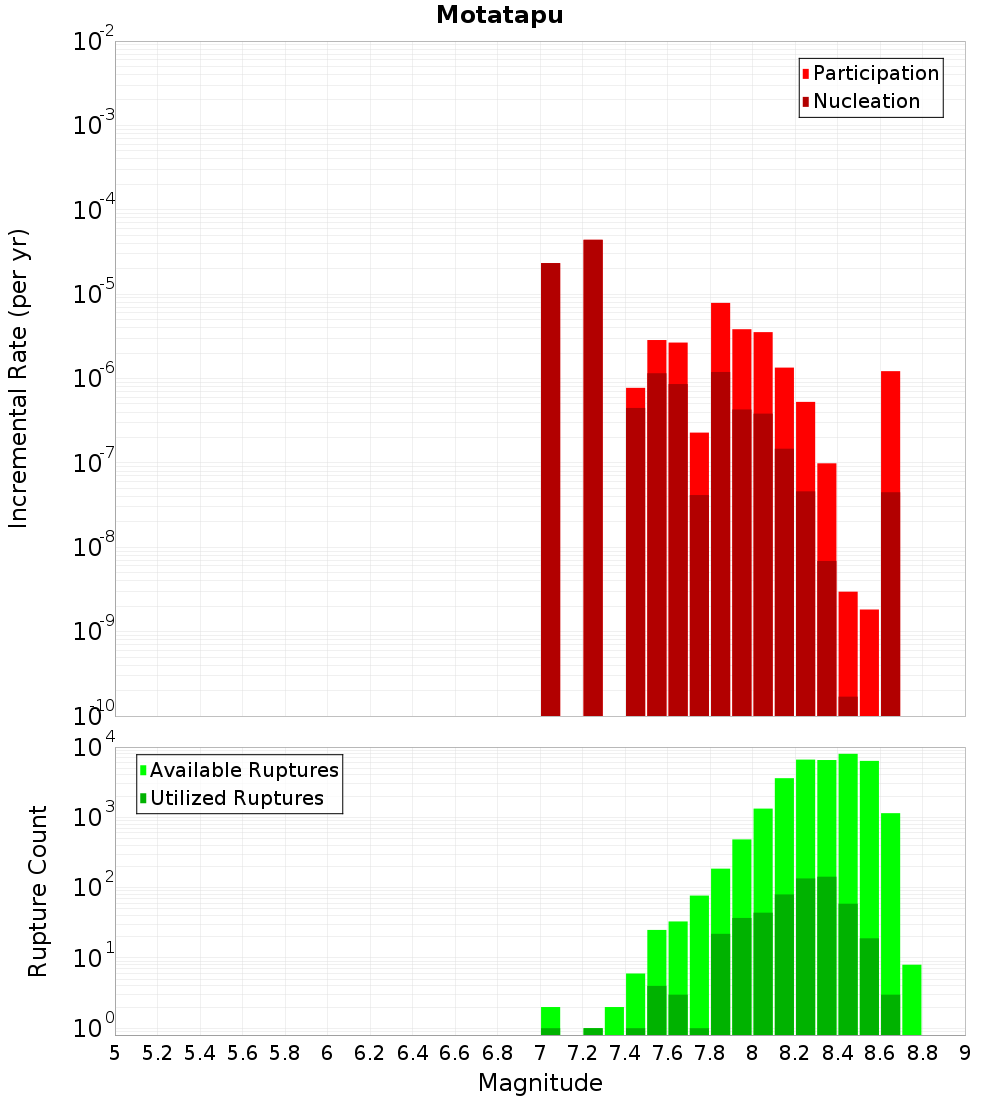 Motatapu

Participation
Nucleation

Incremental Rate (per yr)

$10^{-2}$
$10^{-3}$
$10^{-4}$
$10^{-5}$
$10^{-6}$
$10^{-7}$
$10^{-8}$
$10^{-9}$
$10^{-10}$

Available Ruptures
Utilized Ruptures

Rupture Count

$10^{4}$
$10^{3}$
$10^{2}$
$10^{1}$
$10^{0}$

5 5.2 5.4 5.6 5.8 6 6.2 6.4 6.6 6.8 7 7.2 7.4 7.6 7.8 8 8.2 8.4 8.6 8.8 9

Magnitude